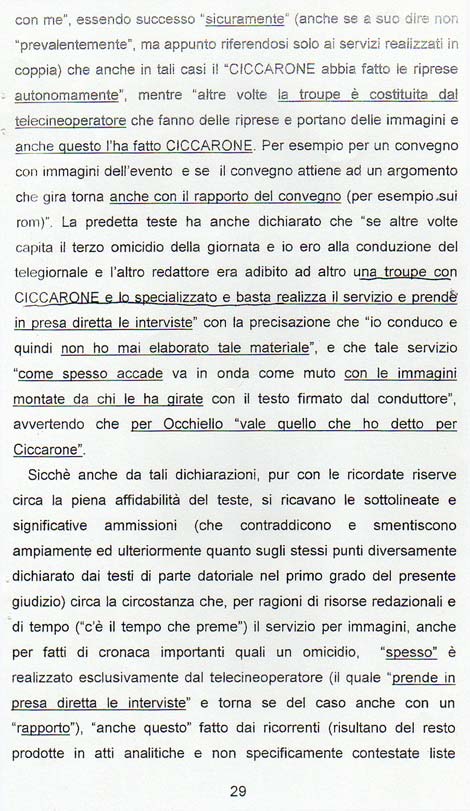 con me", essendo successo "sicuramente" (anche se a suo dire non "prevalentemente", ma appunto riferendosi solo ai servizi realizzati in coppia) che anche in tali casi il "CICCARONE abbia fatto le riprese autonomamente", mentre "altre volte la troupe è costituita dal telecineoperatore che fanno delle riprese e portano delle immagini e anche questo l'ha fatto CICCARONE. Per esempio per un convegno con immagini dell'evento e se il convegno attiene ad un argomento che gira torna anche con il rapporto del convegno (per esempio sui rom)". La predetta teste ha anche dichiarato che "se altre volte capita il terzo omicidio della giornata e io ero alla conduzione del telegiornale e l'altro redattore era adibito ad altro una troupe con CICCARONE e lo specializzato e basta realizza il servizio e prende in presa diretta le interviste" con la precisazione che "io conduco e quindi non ho mai elaborato tale materiale", e che tale servizio "come spesso accade va in onda come muto con le immagini montate da chi le ha girate con il testo firmato dal conduttore", avvertendo che per Occhiello "vale quello che ho detto per Ciccarone".

Sicchè anche da tali dichiarazioni, pur con le ricordate riserve circa la piena affidabilità del teste, si ricavano le sottolineate e significative ammissioni (che contraddicono e smentiscono ampiamente ed ulteriormente quanto sugli stessi punti diversamente dichiarato dai testi di parte datoriale nel primo grado del presente giudizio) circa la circostanza che, per ragioni di risorse redazionali e di tempo ("c'è il tempo che preme") il servizio per immagini, anche per fatti di cronaca importanti quali un omicidio, "spesso" è realizzato esclusivamente dal telecineoperatore (il quale "prende in presa diretta le interviste" e torna se del caso anche con un "rapporto"), "anche questo" fatto dai ricorrenti (risultano del resto prodotte in atti analitiche e non specificamente contestate liste

29